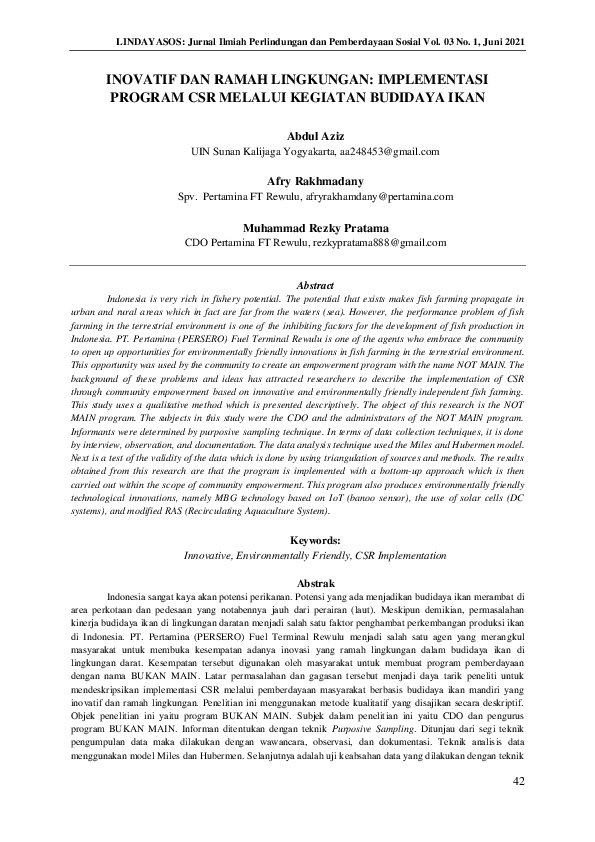 LINDAYASOS: Jurnal Ilmiah Perlindungan dan Pemberdayaan Sosial Vol. 03 No. 1, Juni 2021

INOVATIF DAN RAMAH LINGKUNGAN: IMPLEMENTASI PROGRAM CSR MELALUI KEGIATAN BUDIDAYA IKAN

Abdul Aziz
UIN Sunan Kalijaga Yogyakarta, aa248453@gmail.com

Afry Rakhmadany
Spv. Pertamina FT Rewulu, afryrakhamdany@pertamina.com

Muhammad Rezky Pratama
CDO Pertamina FT Rewulu, rezkypratama888@gmail.com

Abstract
Indonesia is very rich in fishery potential. The potential that exists makes fish farming propagate in urban and rural areas which in fact are far from the waters (sea). However, the performance problem of fish farming in the terrestrial environment is one of the inhibiting factors for the development of fish production in Indonesia. PT. Pertamina (PERSERO) Fuel Terminal Rewulu is one of the agents who embrace the community to open up opportunities for environmentally friendly innovations in fish farming in the terrestrial environment. This opportunity was used by the community to create an empowerment program with the name NOT MAIN. The background of these problems and ideas has attracted researchers to describe the implementation of CSR through community empowerment based on innovative and environmentally friendly independent fish farming. This study uses a qualitative method which is presented descriptively. The object of this research is the NOT MAIN program. The subjects in this study were the CDO and the administrators of the NOT MAIN program. Informants were determined by purposive sampling technique. In terms of data collection techniques, it is done by interview, observation, and documentation. The data analysis technique used the Miles and Hubermen model. Next is a test of the validity of the data which is done by using triangulation of sources and methods. The results obtained from this research are that the program is implemented with a bottom-up approach which is then carried out within the scope of community empowerment. This program also produces environmentally friendly technological innovations, namely MBG technology based on IoT (banoo sensor), the use of solar cells (DC systems), and modified RAS (Recirculating Aquaculture System).

Keywords:
Innovative, Environmentally Friendly, CSR Implementation

Abstrak
Indonesia sangat kaya akan potensi perikanan. Potensi yang ada menjadikan budidaya ikan merambat di area perkotaan dan pedesaan yang notabennya jauh dari perairan (laut). Meskipun demikian, permasalahan kinerja budidaya ikan di lingkungan daratan menjadi salah satu faktor penghambat perkembangan produksi ikan di Indonesia. PT. Pertamina (PERSERO) Fuel Terminal Rewulu menjadi salah satu agen yang merangkul masyarakat untuk membuka kesempatan adanya inovasi yang ramah lingkungan dalam budidaya ikan di lingkungan darat. Kesempatan tersebut digunakan oleh masyarakat untuk membuat program pemberdayaan dengan nama BUKAN MAIN. Latar permasalahan dan gagasan tersebut menjadi daya tarik peneliti untuk mendeskripsikan implementasi CSR melalui pemberdayaan masyarakat berbasis budidaya ikan mandiri yang inovatif dan ramah lingkungan. Penelitian ini menggunakan metode kualitatif yang disajikan secara deskriptif. Objek penelitian ini yaitu program BUKAN MAIN. Subjek dalam penelitian ini yaitu CDO dan pengurus program BUKAN MAIN. Informan ditentukan dengan teknik Purposive Sampling. Ditunjau dari segi teknik pengumpulan data maka dilakukan dengan wawancara, observasi, dan dokumentasi. Teknik analisis data menggunakan model Miles dan Hubermen. Selanjutnya adalah uji keabsahan data yang dilakukan dengan teknik

42